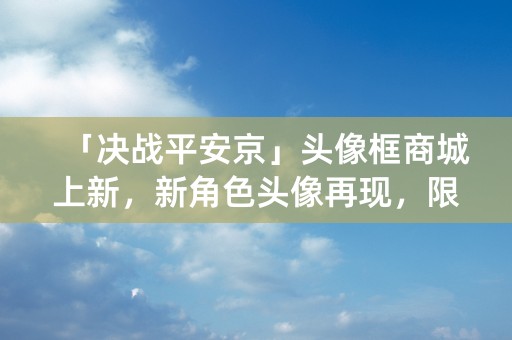 「决战平安京」头像框商城上新，新角色头像再现，限